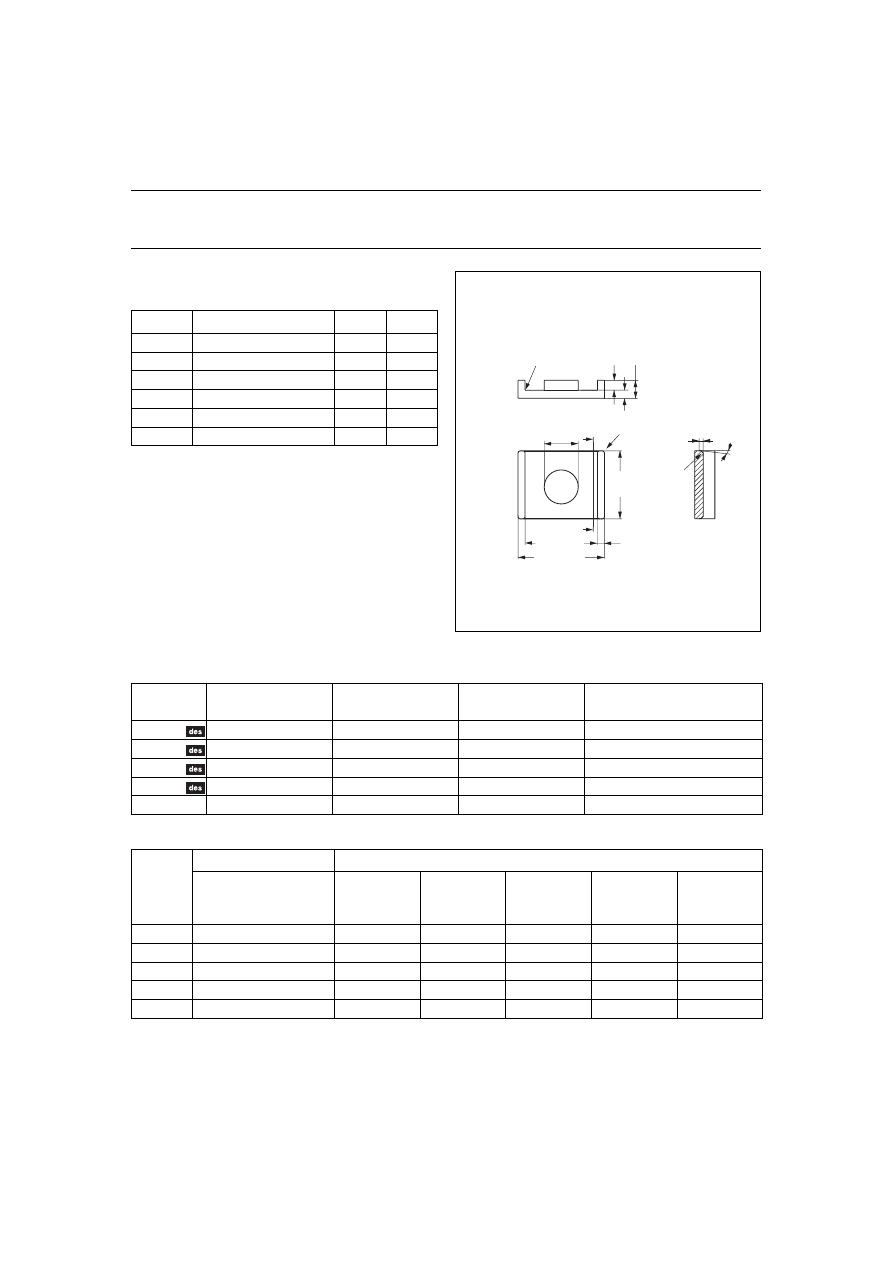 des

des

des

des